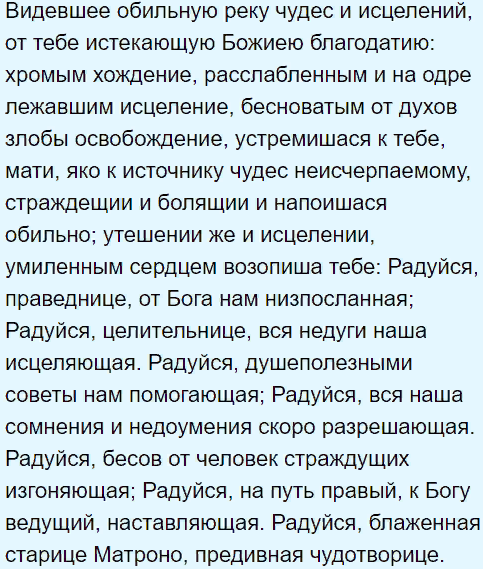 Видевшее обильную реку чудес и исцелений, от тебе истекающую Божиею благодатию: хромым хождение, расслабленным и на одре лежавшим исцеление, бесноватым от духов злобы освобождение, устремишася к тебе, мати, яко к источнику чудес неисчерпаемому, страждещии и болящии и напоишася обильно; утешении же и исцелении, умиленным сердцем возопиша тебе: Радуйся, праведнице, от Бога нам низпосланная; Радуйся, целительнице, вся недуги наша исцеляющая. Радуйся, душеполезными советы нам помогающая; Радуйся, вся наша сомнения и недоумения скоро разрешающая. Радуйся, бесов от человек страждущих изгоняющая; Радуйся, на путь правый, к Богу ведущий, наставляющая. Радуйся, блаженная старице Матроно, предивная чудотворице.